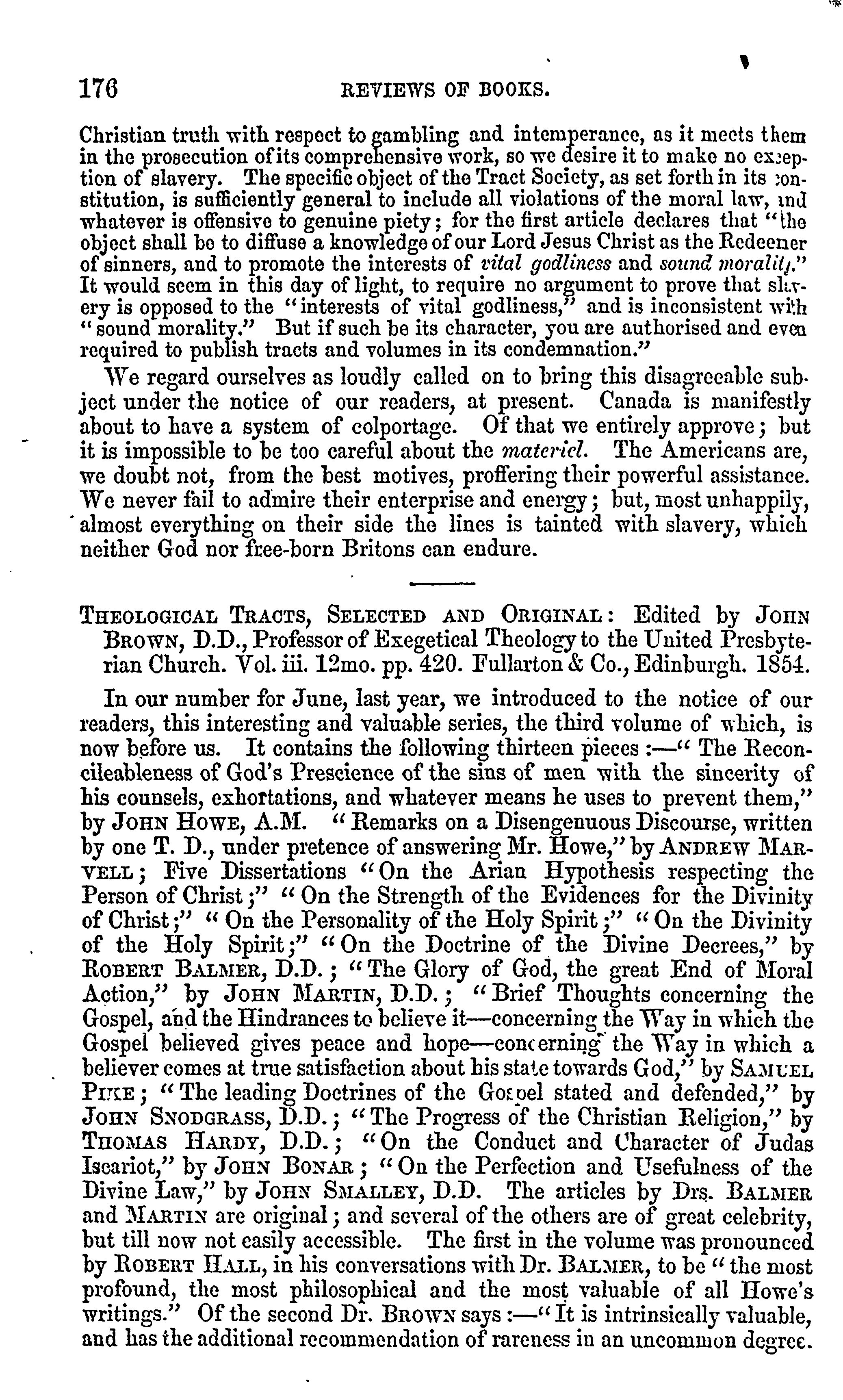 176 REVIEWS OF BOOKS.

Christian truth with respect to gambling and intemperance, as it meets them in the prosecution of its comprehensive work, so we desire it to make no exception of slavery. The specific object of the Tract Society, as set forth in its constitution, is sufficiently general to include all violations of the moral law, and whatever is offensive to genuine piety; for the first article declares that "the object shall be to diffuse a knowledge of our Lord Jesus Christ as the Redeemer of sinners, and to promote the interests of vital godliness and sound morality." It would seem in this day of light, to require no argument to prove that slavery is opposed to the "interests of vital godliness," and is inconsistent with "sound morality." But if such be its character, you are authorised and even required to publish tracts and volumes in its condemnation."

We regard ourselves as loudly called on to bring this disagreeable subject under the notice of our readers, at present. Canada is manifestly about to have a system of colportage. Of that we entirely approve; but it is impossible to be too careful about the materiel. The Americans are, we doubt not, from the best motives, proffering their powerful assistance. We never fail to admire their enterprise and energy; but, most unhappily, almost everything on their side the lines is tainted with slavery, which neither God nor free-born Britons can endure.

THEOLOGICAL TRACTS, SELECTED AND ORIGINAL: Edited by JOHN BROWN, D.D., Professor of Exegetical Theology to the United Presbyterian Church. Vol. iii. 12mo. pp. 420. Fullarton & Co., Edinburgh. 1854.

In our number for June, last year, we introduced to the notice of our readers, this interesting and valuable series, the third volume of which, is now before us. It contains the following thirteen pieces:—"The Reconcileableness of God's Prescience of the sins of men with the sincerity of his counsels, exhortations, and whatever means he uses to prevent them," by JOHN HOWE, A.M. "Remarks on a Disengenuous Discourse, written by one T. D., under pretence of answering Mr. Howe," by ANDREW MARVELL; Five Dissertations "On the Arian Hypothesis respecting the Person of Christ;" "On the Strength of the Evidences for the Divinity of Christ;" "On the Personality of the Holy Spirit;" "On the Divinity of the Holy Spirit;" "On the Doctrine of the Divine Decrees," by ROBERT BALMER, D.D.; "The Glory of God, the great End of Moral Action," by JOHN MARTIN, D.D.; "Brief Thoughts concerning the Gospel, and the Hindrances to believe it—concerning the Way in which the Gospel believed gives peace and hope—concerning the Way in which a believer comes at true satisfaction about his state towards God," by SAMUEL PIKE; "The leading Doctrines of the Gospel stated and defended," by JOHN SNODGRASS, D.D.; "The Progress of the Christian Religion," by THOMAS HARDY, D.D.; "On the Conduct and Character of Judas Iscariot," by JOHN BONAR; "On the Perfection and Usefulness of the Divine Law," by JOHN SMALLEY, D.D. The articles by Drs. BALMER and MARTIN are original; and several of the others are of great celebrity, but till now not easily accessible. The first in the volume was pronounced by ROBERT HALL, in his conversations with Dr. BALMER, to be "the most profound, the most philosophical and the most valuable of all Howe's writings." Of the second Dr. BROWN says:—"It is intrinsically valuable, and has the additional recommendation of rareness in an uncommon degree.